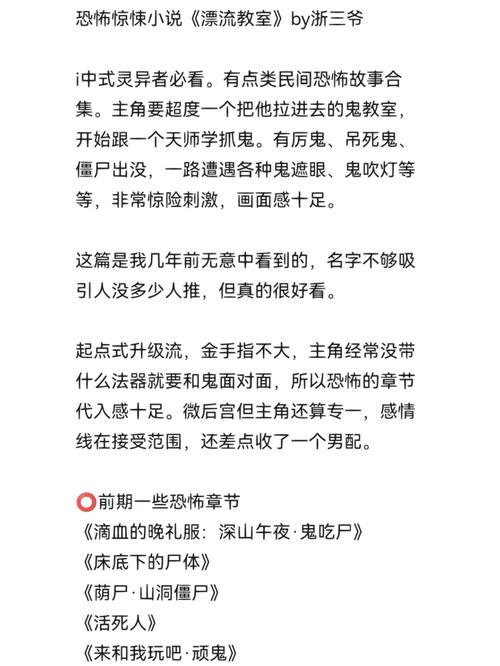 恐怖惊悚小说《漂流教室》by浙三爷

i中式灵异者必看。有点类民间恐怖故事合集。主角要超度一个把他拉进去的鬼教室，开始跟一个天师学抓鬼。有厉鬼、吊死鬼、僵尸出没，一路遭遇各种鬼遮眼、鬼吹灯等等，非常惊险刺激，画面感十足。

这篇是我几年前无意中看到的，名字不够吸引人没多少人推，但真的很好看。

起点式升级流，金手指不大，主角经常没带什么法器就要和鬼面对面，所以恐怖的章节代入感十足。微后宫但主角还算专一，感情线在接受范围，还差点收了一个男配。

⭕前期一些恐怖章节
《滴血的晚礼服：深山午夜·鬼吃尸》
《床底下的尸体》
《荫尸·山洞僵尸》
《活死人》
《来和我玩吧·顽鬼》